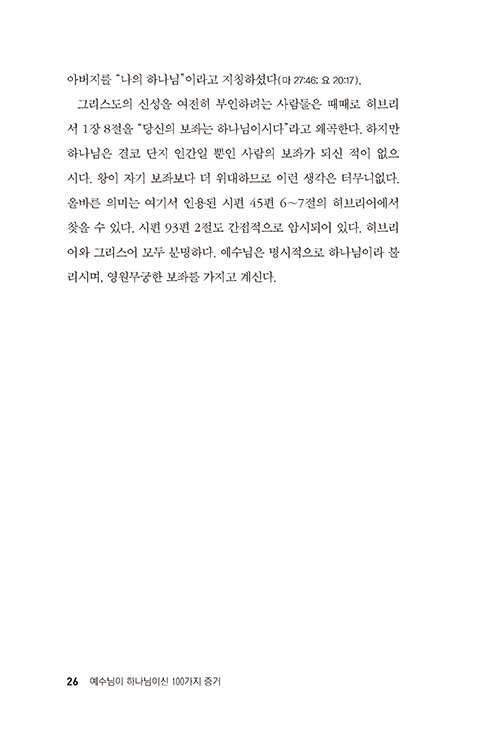 아버지를 "나의 하나님"이라고 지칭하셨다(마 27:46; 요 20:17).

그리스도의 신성을 여전히 부인하려는 사람들은 때때로 히브리서 1장 8절을 "당신의 보좌는 하나님이시다"라고 왜곡한다. 하지만 하나님은 결코 단지 인간일 뿐인 사람의 보좌가 되신 적이 없으시다. 왕이 자기 보좌보다 더 위대하므로 이런 생각은 터무니없다. 올바른 의미는 여기서 인용된 시편 45편 6~7절의 히브리어에서 찾을 수 있다. 시편 93편 2절도 간접적으로 암시되어 있다. 히브리어와 그리스어 모두 분명하다. 예수님은 명시적으로 하나님이라 불리시며, 영원무궁한 보좌를 가지고 계신다.

26 예수님이 하나님이신 100가지 증거